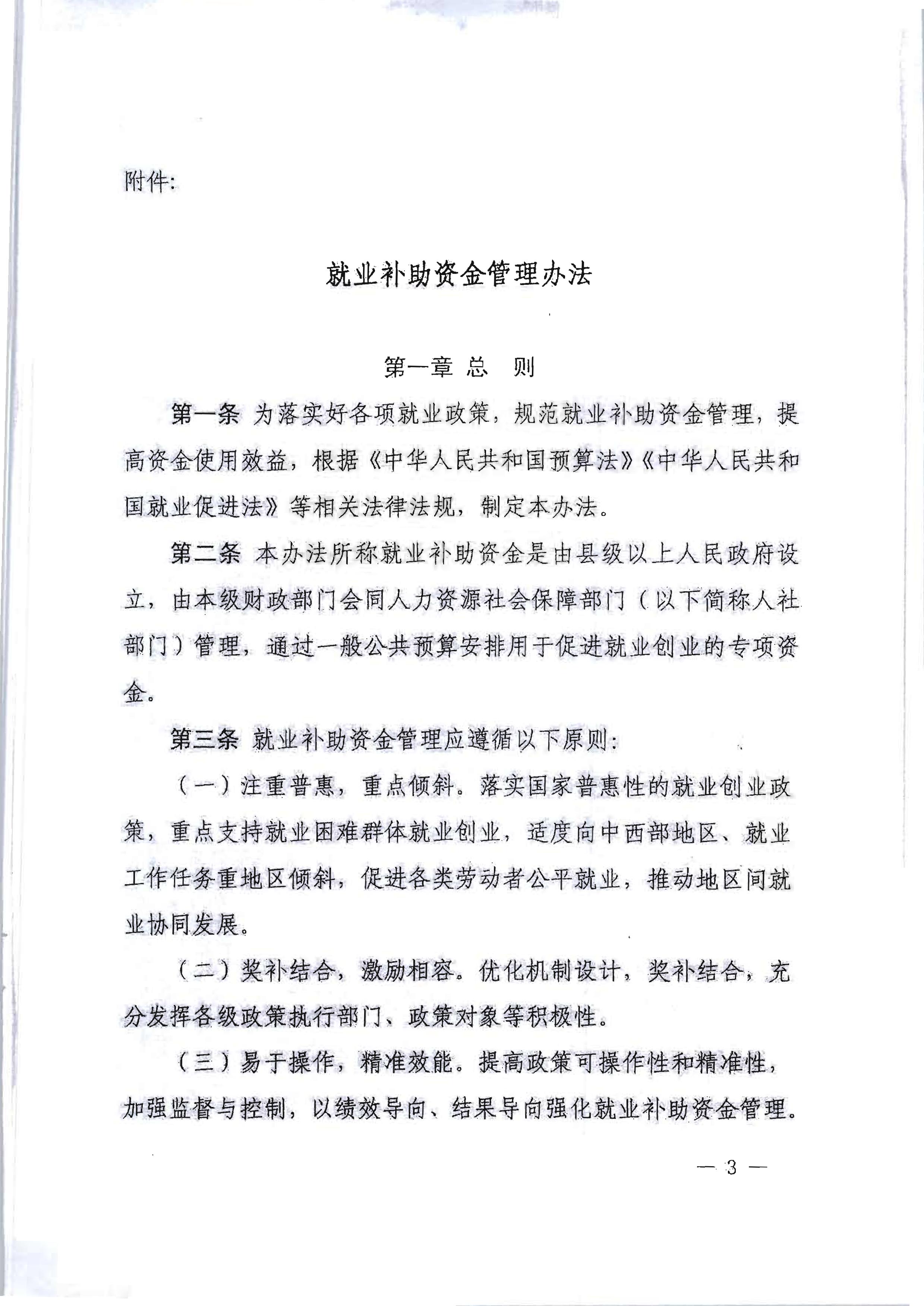 附件:

就业补助资金管理办法

第一章 总 则

第一条 为落实好各项就业政策，规范就业补助资金管理，提高资金使用效益，根据《中华人民共和国预算法》《中华人民共和国就业促进法》等相关法律法规，制定本办法。

第二条 本办法所称就业补助资金是由县级以上人民政府设立，由本级财政部门会同人力资源社会保障部门（以下简称人社部门）管理，通过一般公共预算安排用于促进就业创业的专项资金。

第三条 就业补助资金管理应遵循以下原则:

（一）注重普惠，重点倾斜。落实国家普惠性的就业创业政策，重点支持就业困难群体就业创业，适度向中西部地区、就业工作任务重地区倾斜，促进各类劳动者公平就业，推动地区间就业协同发展。

（二）奖补结合，激励相容。优化机制设计，奖补结合，充分发挥各级政策执行部门、政策对象等积极性。

（三）易于操作，精准效能。提高政策可操作性和精准性，加强监督与控制，以绩效导向、结果导向强化就业补助资金管理。

— 3 —